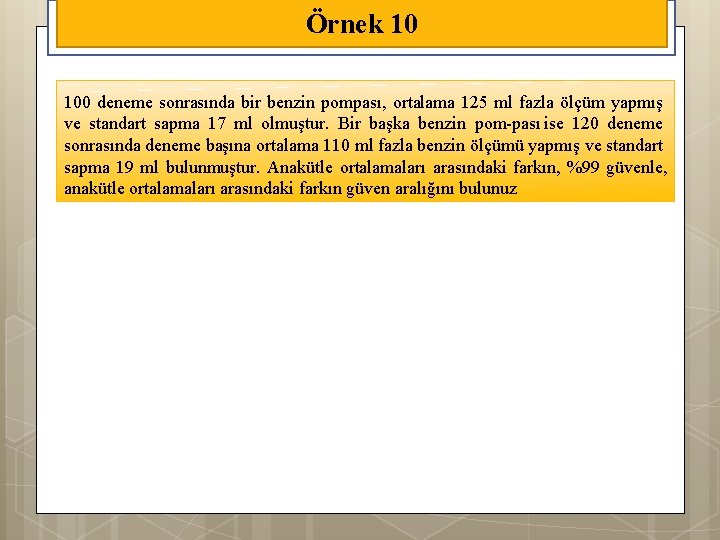 Örnek 10

100 deneme sonrasında bir benzin pompası, ortalama 125 ml fazla ölçüm yapmış ve standart sapma 17 ml olmuştur. Bir başka benzin pom-pası ise 120 deneme sonrasında deneme başına ortalama 110 ml fazla benzin ölçümü yapmış ve standart sapma 19 ml bulunmuştur. Anakütle ortalamaları arasındaki farkın, %99 güvenle, anakütle ortalamaları arasındaki farkın güven aralığını bulunuz